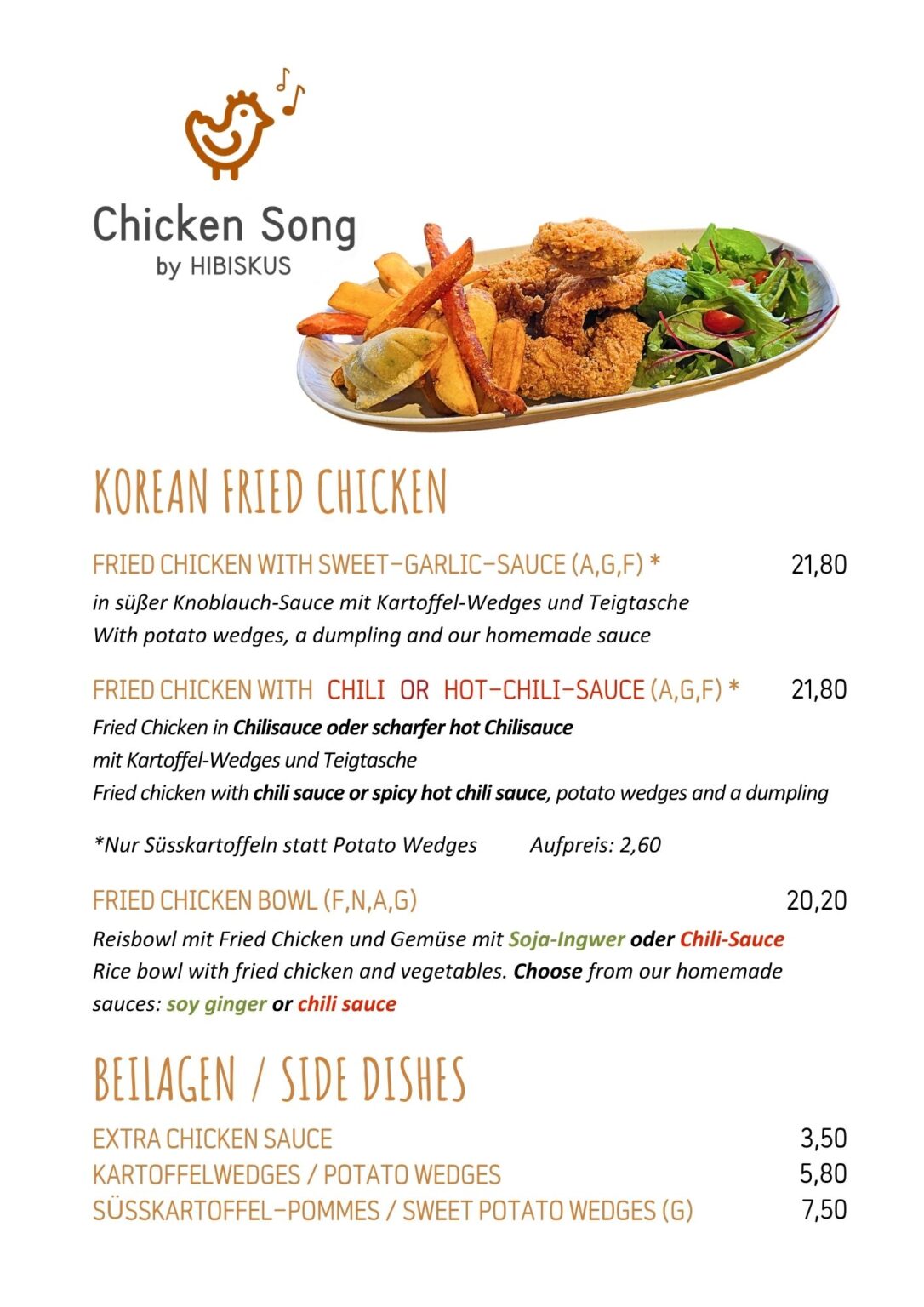 Chicken Song
by HIBISKUS

KOREAN FRIED CHICKEN

FRIED CHICKEN WITH SWEET-GARLIC-SAUCE (A,G,F) * 21,80

in süßer Knoblauch-Sauce mit Kartoffel-Wedges und Teigtasche
With potato wedges, a dumpling and our homemade sauce

FRIED CHICKEN WITH CHILI OR HOT-CHILI-SAUCE (A,G,F) * 21,80

Fried Chicken in Chilisauce oder scharfer hot Chilisauce
mit Kartoffel-Wedges und Teigtasche
Fried chicken with chili sauce or spicy hot chili sauce, potato wedges and a dumpling

*Nur Süsskartoffeln statt Potato Wedges Aufpreis: 2,60

FRIED CHICKEN BOWL (F,N,A,G) 20,20

Reisbowl mit Fried Chicken und Gemüse mit Soja-Ingwer oder Chili-Sauce
Rice bowl with fried chicken and vegetables. Choose from our homemade sauces: soy ginger or chili sauce

BEILAGEN / SIDE DISHES

EXTRA CHICKEN SAUCE 3,50
KARTOFFELWEDGES / POTATO WEDGES 5,80
SÜSSKARTOFFEL-POMMES / SWEET POTATO WEDGES (G) 7,50